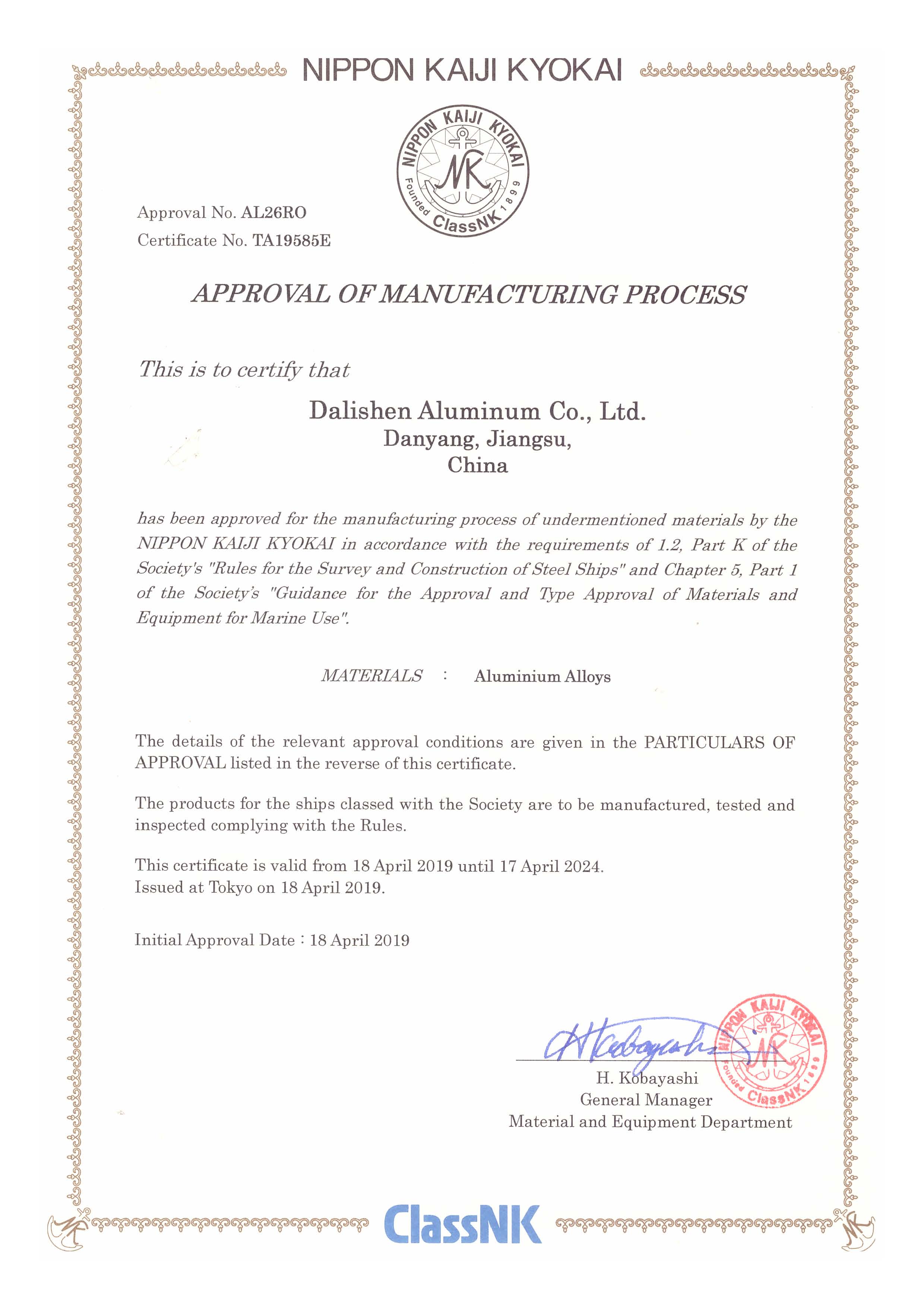 NIPPON KAIJI KYOKAI

NIPPON KAIJI KYOKAI
NK
Founded 1899
ClassNK

Approval No. AL26RO
Certificate No. TA19585E

APPROVAL OF MANUFACTURING PROCESS

This is to certify that

Dalishen Aluminum Co., Ltd.
Danyang, Jiangsu,
China

has been approved for the manufacturing process of undermentioned materials by the NIPPON KAIJI KYOKAI in accordance with the requirements of 1.2, Part K of the Society's "Rules for the Survey and Construction of Steel Ships" and Chapter 5, Part 1 of the Society's "Guidance for the Approval and Type Approval of Materials and Equipment for Marine Use".

MATERIALS : Aluminium Alloys

The details of the relevant approval conditions are given in the PARTICULARS OF APPROVAL listed in the reverse of this certificate.

The products for the ships classed with the Society are to be manufactured, tested and inspected complying with the Rules.

This certificate is valid from 18 April 2019 until 17 April 2024.
Issued at Tokyo on 18 April 2019.

Initial Approval Date : 18 April 2019

H Kobayashi
NIPPON KAIJI KYOKAI
NK
Founded 1899
ClassNK

H. Kobayashi
General Manager
Material and Equipment Department

ClassNK